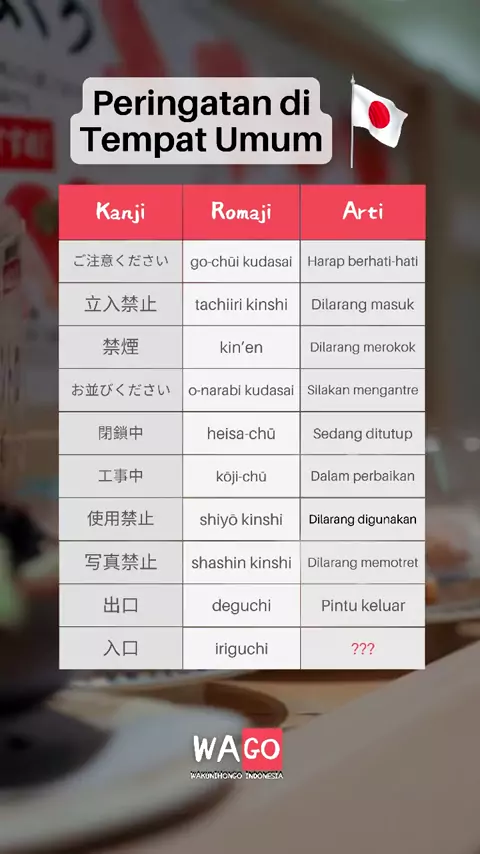 Peringatan di Tempat Umum

| Kanji | Romaji | Arti |
|---|---|---|
| ご注意ください | go-chūi kudasai | Harap berhati-hati |
| 立入禁止 | tachiiri kinshi | Dilarang masuk |
| 禁煙 | kin'en | Dilarang merokok |
| お並びください | o-narabi kudasai | Silakan mengantre |
| 閉鎖中 | heisa-chū | Sedang ditutup |
| 工事中 | kōji-chū | Dalam perbaikan |
| 使用禁止 | shiyō kinshi | Dilarang digunakan |
| 写真禁止 | shashin kinshi | Dilarang memotret |
| 出口 | deguchi | Pintu keluar |
| 入口 | iriguchi | ??? |

WAGO
WAKUNIHONGO INDONESIA